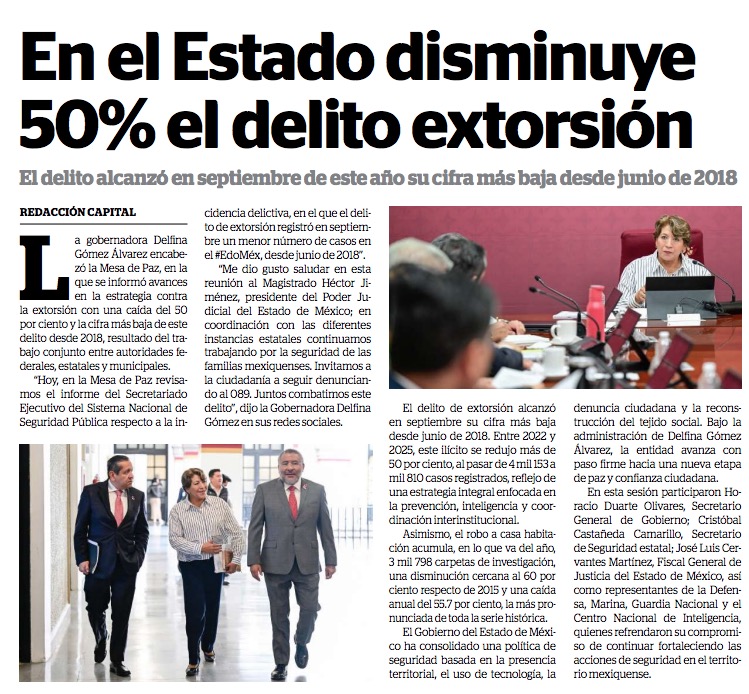 En el Estado disminuye 50% el delito extorsión

El delito alcanzó en septiembre de este año su cifra más baja desde junio de 2018

REDACCIÓN CAPITAL

La gobernadora Delfina Gómez Álvarez encabezó la Mesa de Paz, en la que se informó avances en la estrategia contra la extorsión con una caída del 50 por ciento y la cifra más baja de este delito desde 2018, resultado del trabajo conjunto entre autoridades federales, estatales y municipales.

"Hoy, en la Mesa de Paz revisamos el informe del Secretariado Ejecutivo del Sistema Nacional de Seguridad Pública respecto a la incidencia delictiva, en el que el delito de extorsión registró en septiembre un menor número de casos en el #EdoMéx, desde junio de 2018".

"Me dio gusto saludar en esta reunión al Magistrado Héctor Jiménez, presidente del Poder Judicial del Estado de México; en coordinación con las diferentes instancias estatales continuamos trabajando por la seguridad de las familias mexiquenses. Invitamos a la ciudadanía a seguir denunciando al 089. Juntos combatimos este delito", dijo la Gobernadora Delfina Gómez en sus redes sociales.

El delito de extorsión alcanzó en septiembre su cifra más baja desde junio de 2018. Entre 2022 y 2025, este ilícito se redujo más de 50 por ciento, al pasar de 4 mil 153 a mil 810 casos registrados, reflejo de una estrategia integral enfocada en la prevención, inteligencia y coordinación interinstitucional.

Asimismo, el robo a casa habitación acumula, en lo que va del año, 3 mil 798 carpetas de investigación, una disminución cercana al 60 por ciento respecto de 2015 y una caída anual del 55.7 por ciento, la más pronunciada de toda la serie histórica.

El Gobierno del Estado de México ha consolidado una política de seguridad basada en la presencia territorial, el uso de tecnología, la denuncia ciudadana y la reconstrucción del tejido social. Bajo la administración de Delfina Gómez Álvarez, la entidad avanza con paso firme hacia una nueva etapa de paz y confianza ciudadana.

En esta sesión participaron Horacio Duarte Olivares, Secretario General de Gobierno; Cristóbal Castañeda Camarillo, Secretario de Seguridad estatal; José Luis Cervantes Martínez, Fiscal General de Justicia del Estado de México, así como representantes de la Defensa, Marina, Guardia Nacional y el Centro Nacional de Inteligencia, quienes refrendaron su compromiso de continuar fortaleciendo las acciones de seguridad en el territorio mexiquense.